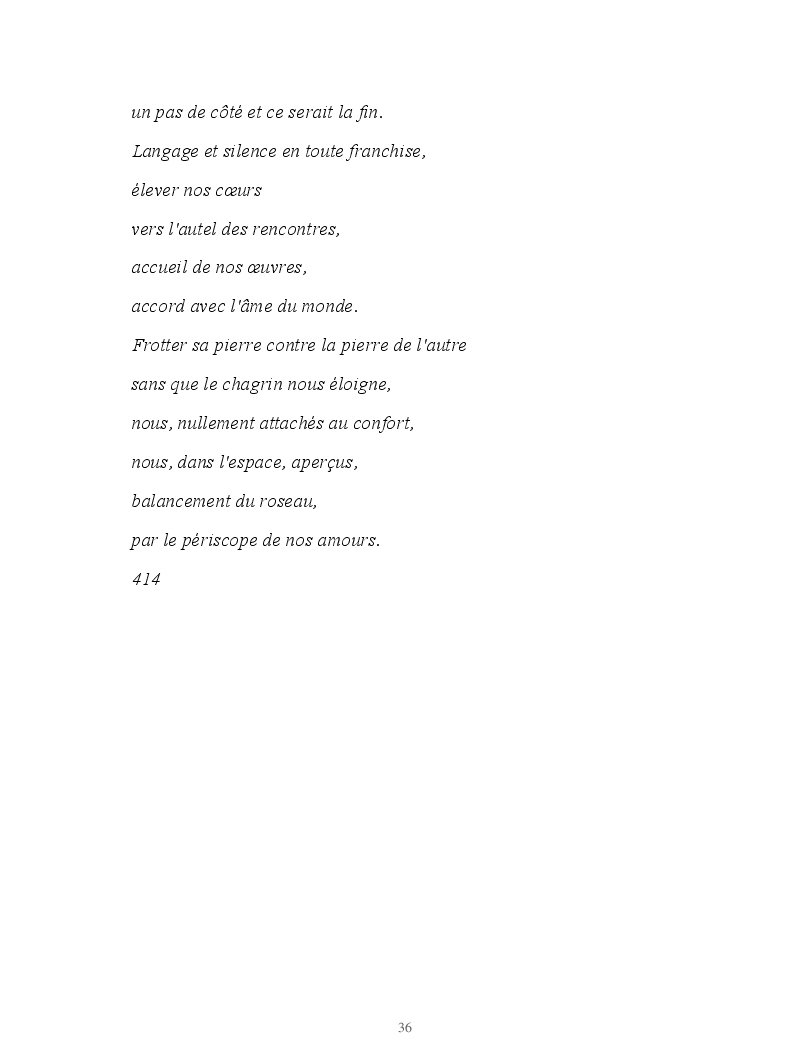 un pas de côté et ce serait la fin.

Langage et silence en toute franchise,

élever nos cœurs

vers l'autel des rencontres,

accueil de nos œuvres,

accord avec l'âme du monde.

Frotter sa pierre contre la pierre de l'autre

sans que le chagrin nous éloigne,

nous, nullement attachés au confort,

nous, dans l'espace, aperçus,

balancement du roseau,

par le périscope de nos amours.

414

36